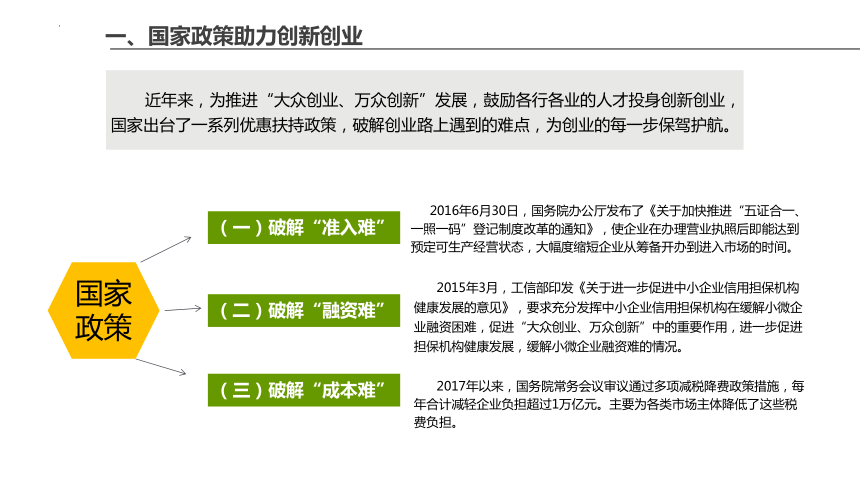 一、国家政策助力创新创业

近年来，为推进“大众创业、万众创新”发展，鼓励各行各业的人才投身创新创业，国家出台了一系列优惠扶持政策，破解创业路上遇到的难点，为创业的每一步保驾护航。

国家政策

（一）破解“准入难”

2016年6月30日，国务院办公厅发布了《关于加快推进“五证合一、一照一码”登记制度改革的通知》，使企业在办理营业执照后即能达到预定可生产经营状态，大幅度缩短企业从筹备开办到进入市场的时间。

（二）破解“融资难”

2015年3月，工信部印发《关于进一步促进中小企业信用担保机构健康发展的意见》，要求充分发挥中小企业信用担保机构在缓解小微企业融资困难，促进“大众创业、万众创新”中的重要作用，进一步促进担保机构健康发展，缓解小微企业融资难的情况。

（三）破解“成本难”

2017年以来，国务院常务会议审议通过多项减税降费政策措施，每年合计减轻企业负担超过1万亿元。主要为各类市场主体降低了这些税费负担。